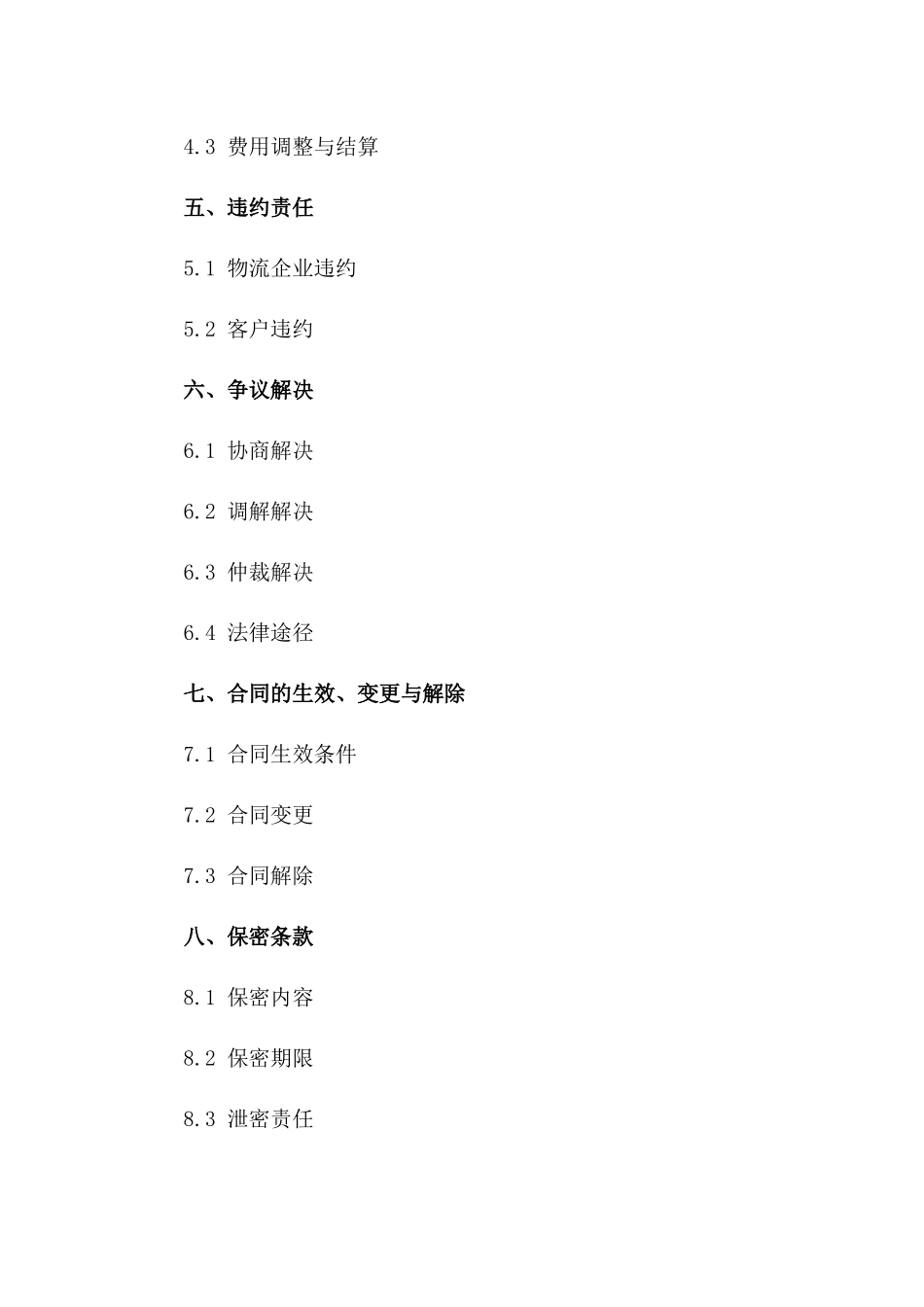 4.3 费用调整与结算

五、违约责任

5.1 物流企业违约

5.2 客户违约

六、争议解决

6.1 协商解决

6.2 调解解决

6.3 仲裁解决

6.4 法律途径

七、合同的生效、变更与解除

7.1 合同生效条件

7.2 合同变更

7.3 合同解除

八、保密条款

8.1 保密内容

8.2 保密期限

8.3 泄密责任